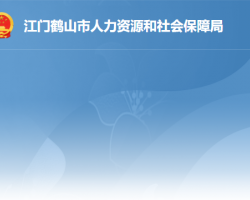 江门鹤山市人力资源和社会保障局